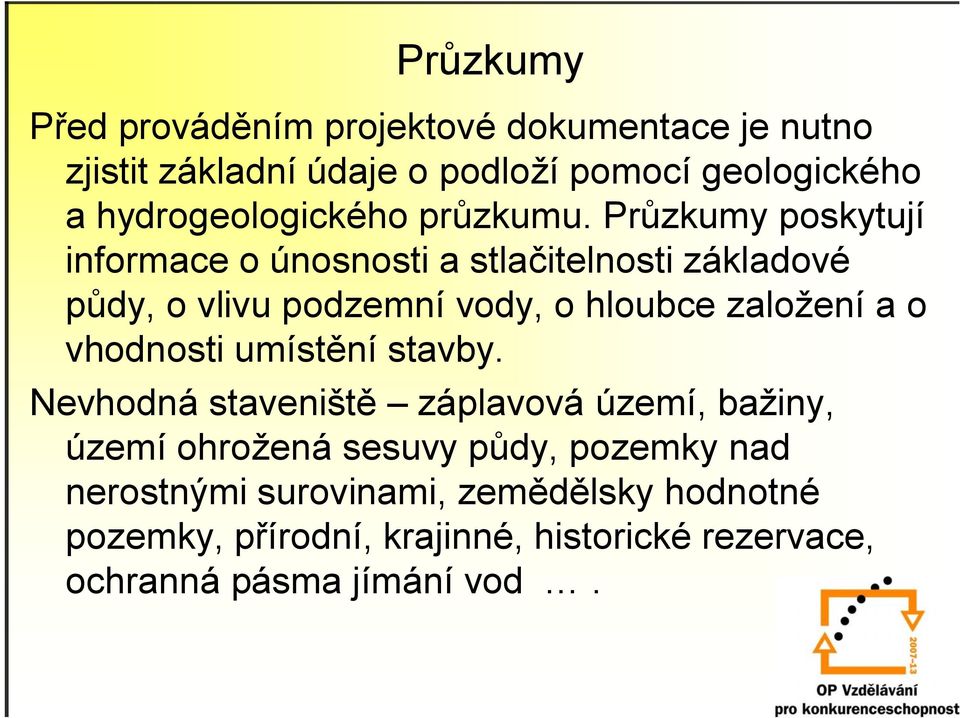 Průzkumy

Před prováděním projektové dokumentace je nutno zjistit základní údaje o podloží pomocí geologického a hydrogeologického průzkumu. Průzkumy poskytují informace o únosnosti a stlačitelnosti základové půdy, o vlivu podzemní vody, o hloubce založení a o vhodnosti umístění stavby.

Nevhodná staveniště – záplavová území, bažiny, území ohrožená sesuvy půdy, pozemky nad nerostnými surovinami, zemědělsky hodnotné pozemky, přírodní, krajinné, historické rezervace, ochranná pásma jímání vod … .

2007-13

OP Vzdělávání
pro konkurenceschopnost